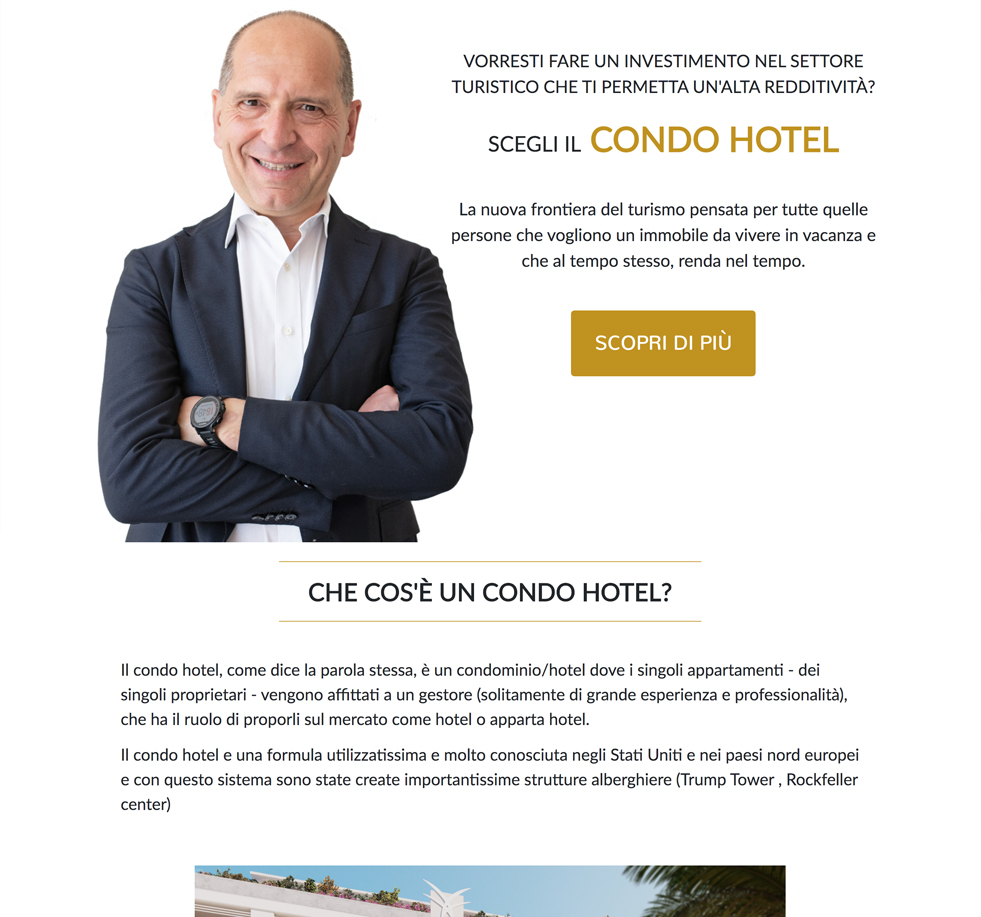 VORRESTI FARE UN INVESTIMENTO NEL SETTORE TURISTICO CHE TI PERMETTA UN'ALTA REDDITIVITÀ?

SCEGLI IL CONDO HOTEL

La nuova frontiera del turismo pensata per tutte quelle persone che vogliono un immobile da vivere in vacanza e che al tempo stesso, renda nel tempo.

SCOPRI DI PIÙ

CHE COS'È UN CONDO HOTEL?

Il condo hotel, come dice la parola stessa, è un condominio/hotel dove i singoli appartamenti - dei singoli proprietari - vengono affittati a un gestore (solitamente di grande esperienza e professionalità), che ha il ruolo di proporli sul mercato come hotel o apparta hotel.

Il condo hotel e una formula utilizzatissima e molto conosciuta negli Stati Uniti e nei paesi nord europei e con questo sistema sono state create importantissime strutture alberghiere (Trump Tower , Rockfeller center)